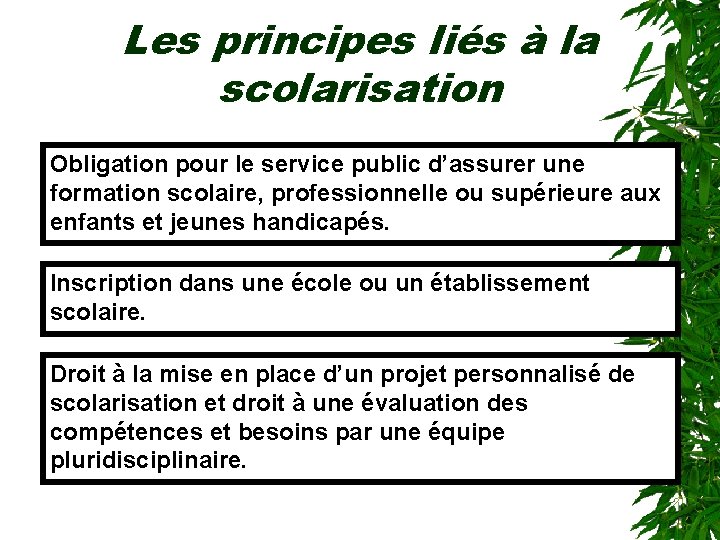 Les principes liés à la scolarisation

Obligation pour le service public d'assurer une formation scolaire, professionnelle ou supérieure aux enfants et jeunes handicapés.

Inscription dans une école ou un établissement scolaire.

Droit à la mise en place d'un projet personnalisé de scolarisation et droit à une évaluation des compétences et besoins par une équipe pluridisciplinaire.